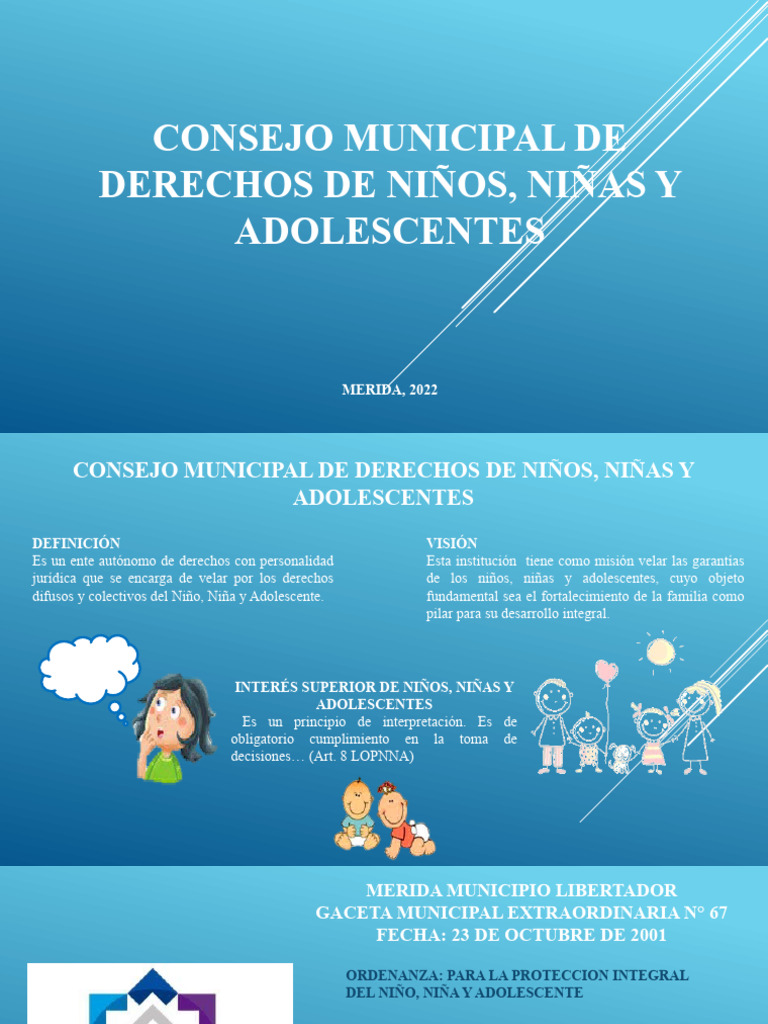 CONSEJO MUNICIPAL DE DERECHOS DE NIÑOS, NIÑAS Y ADOLESCENTES

MERIDA, 2022

CONSEJO MUNICIPAL DE DERECHOS DE NIÑOS, NIÑAS Y ADOLESCENTES

DEFINICIÓN
Es un ente autónomo de derechos con personalidad jurídica que se encarga de velar por los derechos difusos y colectivos del Niño, Niña y Adolescente.

VISIÓN
Esta institución tiene como misión velar las garantías de los niños, niñas y adolescentes, cuyo objeto fundamental sea el fortalecimiento de la familia como pilar para su desarrollo integral.

INTERÉS SUPERIOR DE NIÑOS, NIÑAS Y ADOLESCENTES
Es un principio de interpretación. Es de obligatorio cumplimiento en la toma de decisiones… (Art. 8 LOPNNA)

MERIDA MUNICIPIO LIBERTADOR
GACETA MUNICIPAL EXTRAORDINARIA N° 67
FECHA: 23 DE OCTUBRE DE 2001

ORDENANZA: PARA LA PROTECCION INTEGRAL DEL NIÑO, NIÑA Y ADOLESCENTE